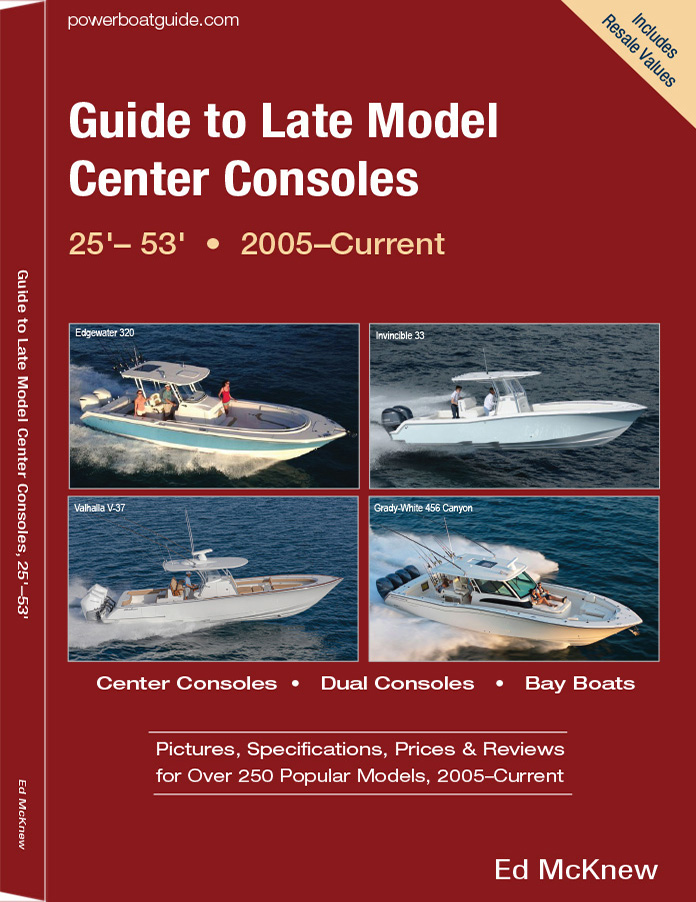 powerboatguide.com

Includes Resale Values

Guide to Late Model Center Consoles

25'– 53' • 2005–Current

Edgewater 320

Invincible 33

Valhalla V-37

Grady-White 456 Canyon

Center Consoles • Dual Consoles • Bay Boats

Pictures, Specifications, Prices & Reviews for Over 250 Popular Models, 2005–Current

Ed McKnew

Guide to Late Model Center Consoles, 25'–53'

Ed McKnew